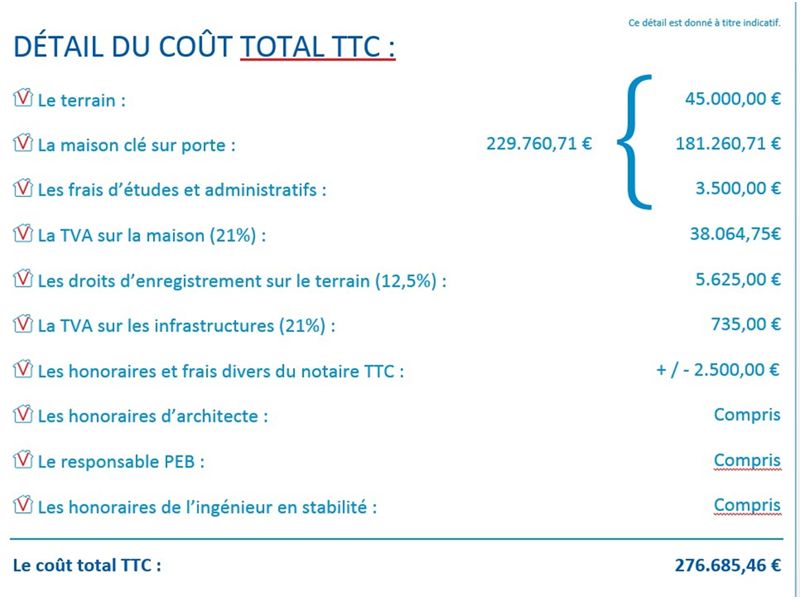 Ce détail est donné à titre indicatif.

DÉTAIL DU COÛT TOTAL TTC :

Le terrain : 45.000,00 €

La maison clé sur porte : 229.760,71 € 181.260,71 €

Les frais d'études et administratifs : 3.500,00 €

La TVA sur la maison (21%) : 38.064,75€

Les droits d'enregistrement sur le terrain (12,5%) : 5.625,00 €

La TVA sur les infrastructures (21%) : 735,00 €

Les honoraires et frais divers du notaire TTC : + / - 2.500,00 €

Les honoraires d'architecte : Compris

Le responsable PEB : Compris

Les honoraires de l'ingénieur en stabilité : Compris

Le coût total TTC : 276.685,46 €